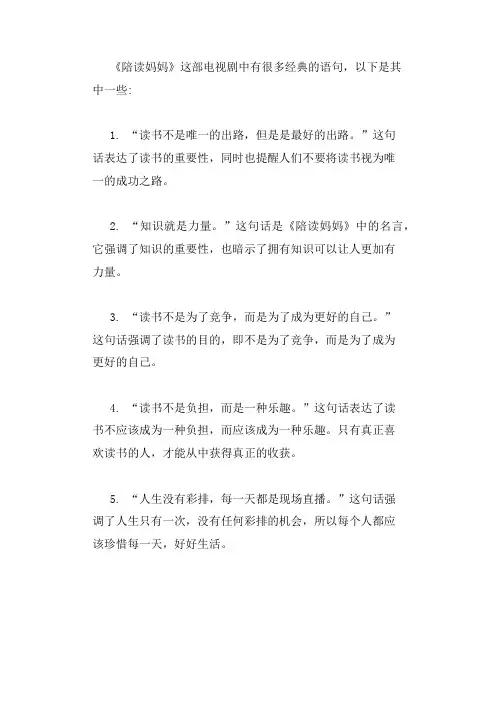 《陪读妈妈》这部电视剧中有很多经典的语句，以下是其中一些:

1. “读书不是唯一的出路，但是是最好的出路。”这句话表达了读书的重要性，同时也提醒人们不要将读书视为唯一的成功之路。

2. “知识就是力量。”这句话是《陪读妈妈》中的名言，它强调了知识的重要性，也暗示了拥有知识可以让人更加有力量。

3. “读书不是为了竞争，而是为了成为更好的自己。”这句话强调了读书的目的，即不是为了竞争，而是为了成为更好的自己。

4. “读书不是负担，而是一种乐趣。”这句话表达了读书不应该成为一种负担，而应该成为一种乐趣。只有真正喜欢读书的人，才能从中获得真正的收获。

5. “人生没有彩排，每一天都是现场直播。”这句话强调了人生只有一次，没有任何彩排的机会，所以每个人都应该珍惜每一天，好好生活。